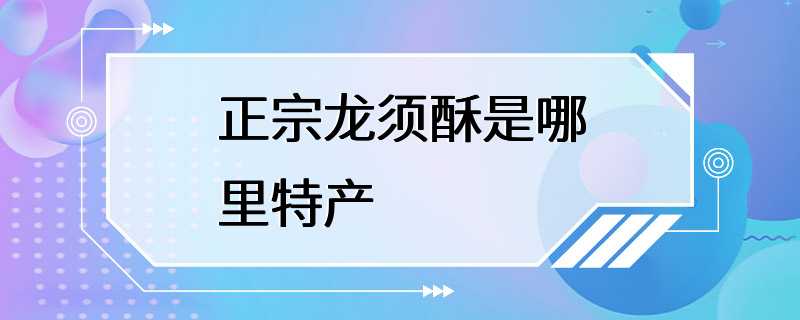 正宗龙须酥是哪里特产